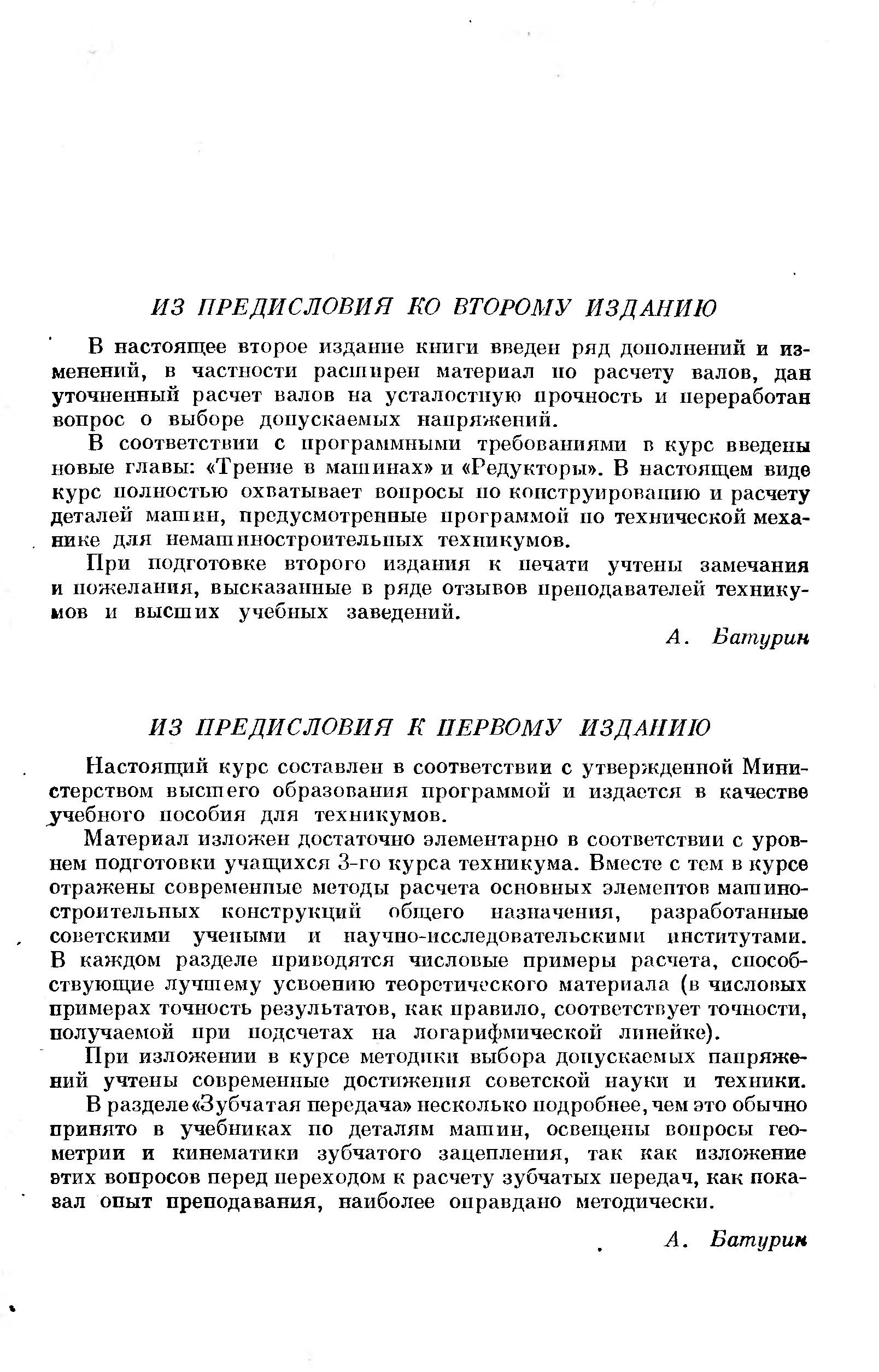 ИЗ ПРЕДИСЛОВИЯ КО ВТОРОМУ ИЗДАНИЮ

В настоящее второе издание книги введен ряд дополнений и изменений, в частности расширен материал по расчету валов, дан уточненный расчет валов на усталостную прочность и переработан вопрос о выборе допускаемых напряжений.

В соответствии с программными требованиями в курс введены новые главы: «Трение в машинах» и «Редукторы». В настоящем виде курс полностью охватывает вопросы по конструированию и расчету деталей машин, предусмотренные программой по технической механике для немашиностроительных техникумов.

При подготовке второго издания к печати учтены замечания и пожелания, высказанные в ряде отзывов преподавателей техникумов и высших учебных заведений.

А. Батурин

ИЗ ПРЕДИСЛОВИЯ К ПЕРВОМУ ИЗДАНИЮ

Настоящий курс составлен в соответствии с утвержденной Министерством высшего образования программой и издается в качестве учебного пособия для техникумов.

Материал изложен достаточно элементарно в соответствии с уровнем подготовки учащихся 3-го курса техникума. Вместе с тем в курсе отражены современные методы расчета основных элементов машиностроительных конструкций общего назначения, разработанные советскими учеными и научно-исследовательскими институтами. В каждом разделе приводятся числовые примеры расчета, способствующие лучшему усвоению теоретического материала (в числовых примерах точность результатов, как правило, соответствует точности, получаемой при подсчетах на логарифмической линейке).

При изложении в курсе методики выбора допускаемых напряжений учтены современные достижения советской науки и техники.

В разделе «Зубчатая передача» несколько подробнее, чем это обычно принято в учебниках по деталям машин, освещены вопросы геометрии и кинематики зубчатого зацепления, так как изложение этих вопросов перед переходом к расчету зубчатых передач, как показал опыт преподавания, наиболее оправдано методически.

А. Батурин